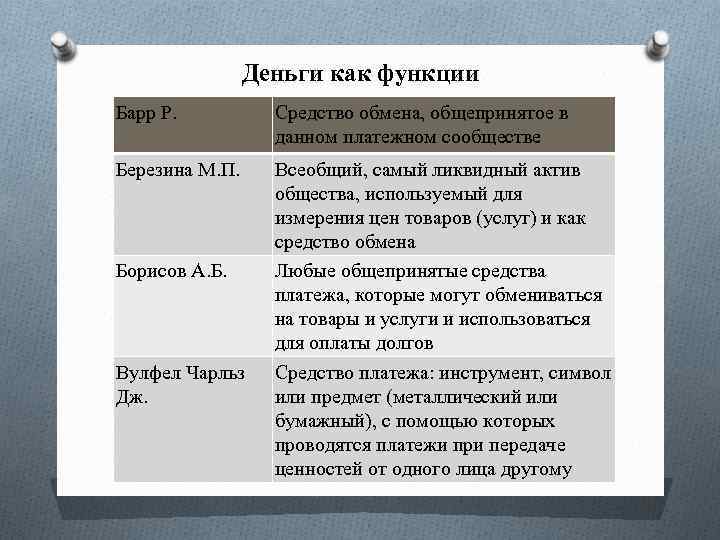 Деньги как функции

| Барр Р. | Средство обмена, общепринятое в данном платежном сообществе |
|---|---|
| Березина М.П. | Всеобщий, самый ликвидный актив общества, используемый для измерения цен товаров (услуг) и как средство обмена |
| Борисов А.Б. | Любые общепринятые средства платежа, которые могут обмениваться на товары и услуги и использоваться для оплаты долгов |
| Вулфел Чарльз Дж. | Средство платежа: инструмент, символ или предмет (металлический или бумажный), с помощью которых проводятся платежи при передаче ценностей от одного лица другому |